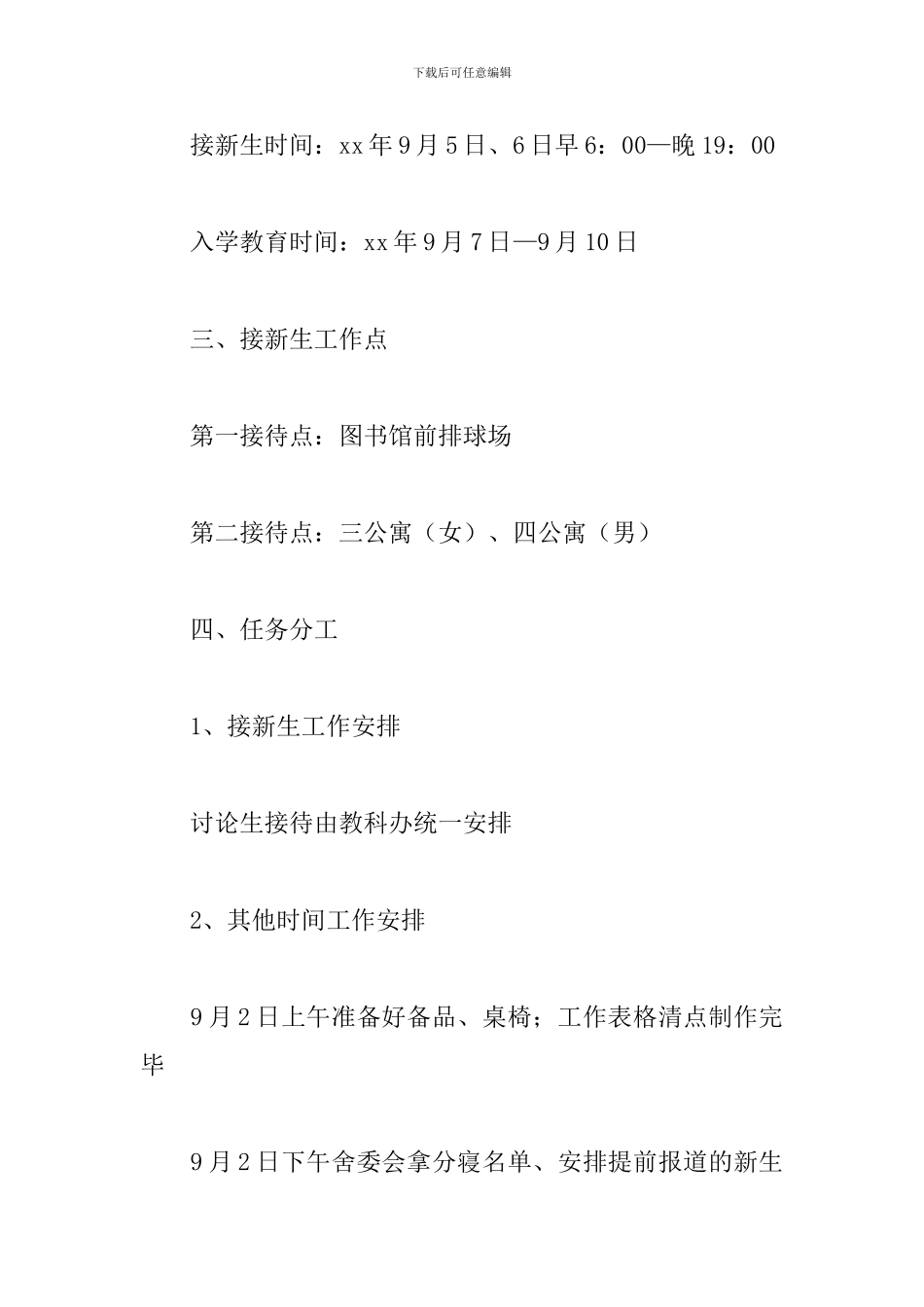 下载后可任意编辑

接新生时间：xx年9月5日、6日早6：00—晚19：00

入学教育时间：xx年9月7日—9月10日

三、接新生工作点

第一接待点：图书馆前排球场

第二接待点：三公寓（女）、四公寓（男）

四、任务分工

1、接新生工作安排

讨论生接待由教科办统一安排

2、其他时间工作安排

9月2日上午准备好备品、桌椅；工作表格清点制作完毕

9月2日下午舍委会拿分寝名单、安排提前报道的新生